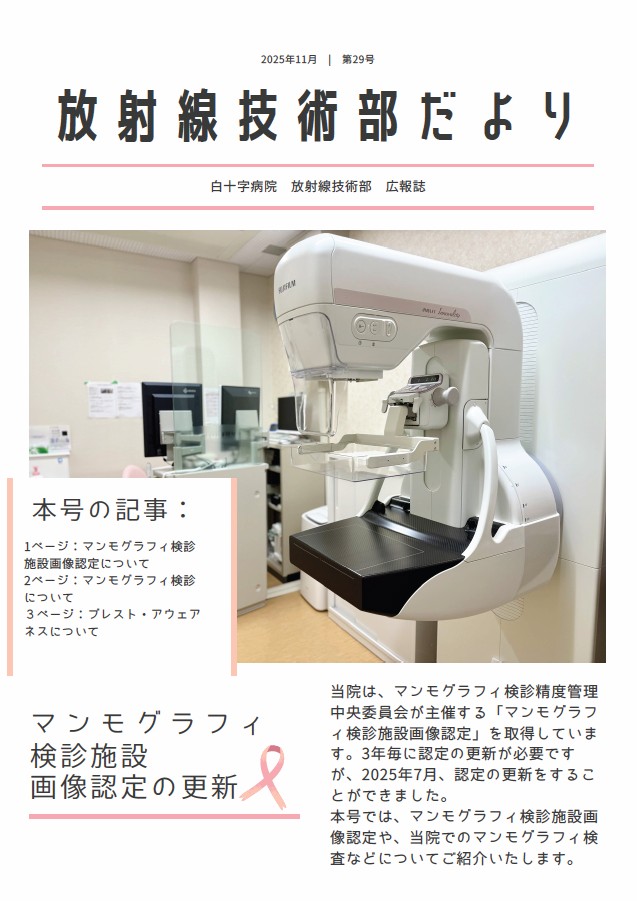 2025年11月 | 第29号

放射線技術部だより

白十字病院 放射線技術部 広報誌

本号の記事：

1ページ：マンモグラフィ検診施設画像認定について
2ページ：マンモグラフィ検診について
3ページ：ブレスト・アウェアネスについて

マンモグラフィ
検診施設
画像認定の更新

当院は、マンモグラフィ検診精度管理中央委員会が主催する「マンモグラフィ検診施設画像認定」を取得しています。3年毎に認定の更新が必要ですが、2025年7月、認定の更新をすることができました。
本号では、マンモグラフィ検診施設画像認定や、当院でのマンモグラフィ検査などについてご紹介いたします。